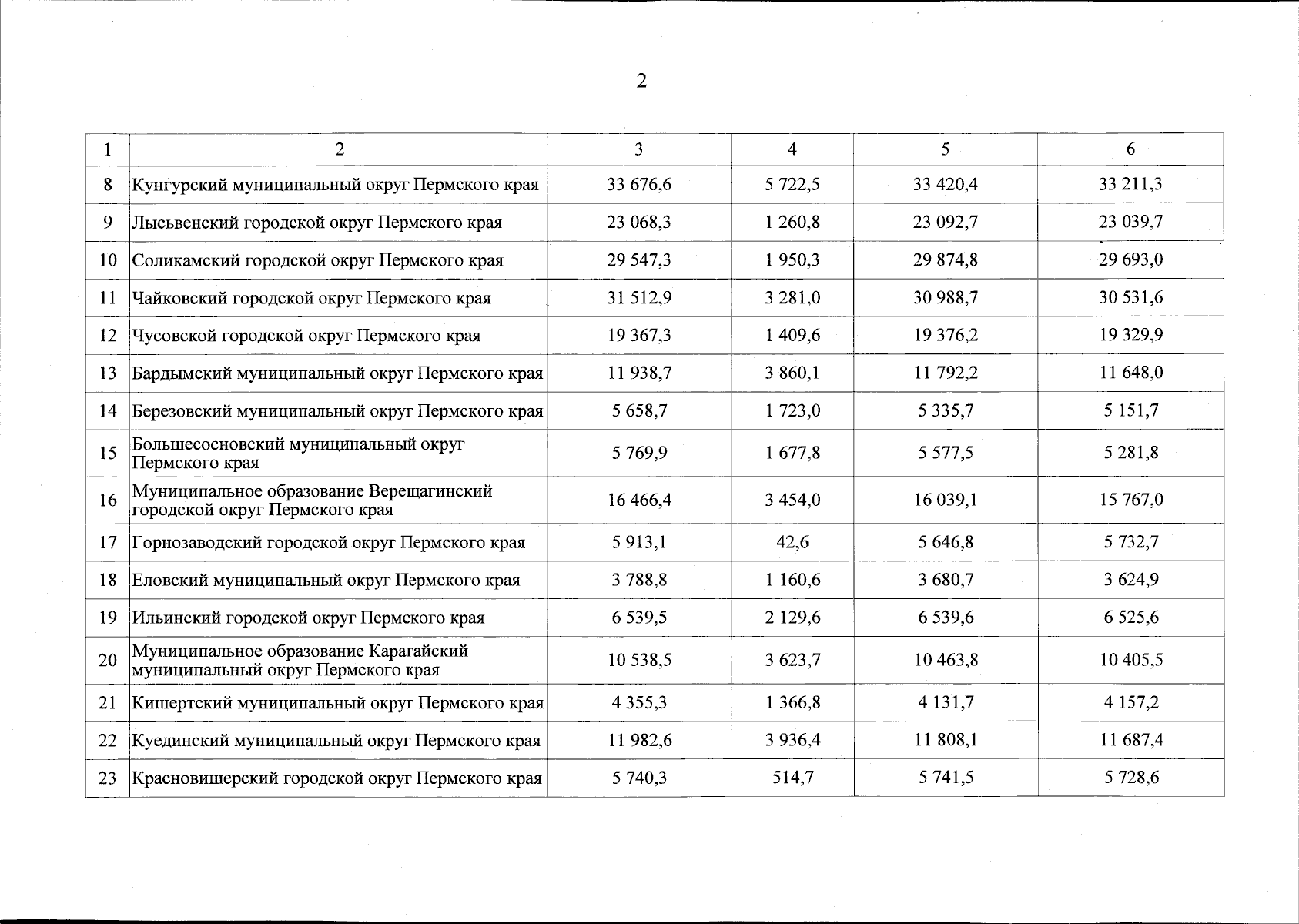 2

| 1 | 2 | 3 | 4 | 5 | 6 |
|---|---|---|---|---|---|
| 8 | Кунгурский муниципальный округ Пермского края | 33 676,6 | 5 722,5 | 33 420,4 | 33 211,3 |
| 9 | Лысьвенский городской округ Пермского края | 23 068,3 | 1 260,8 | 23 092,7 | 23 039,7 |
| 10 | Соликамский городской округ Пермского края | 29 547,3 | 1 950,3 | 29 874,8 | 29 693,0 |
| 11 | Чайковский городской округ Пермского края | 31 512,9 | 3 281,0 | 30 988,7 | 30 531,6 |
| 12 | Чусовской городской округ Пермского края | 19 367,3 | 1 409,6 | 19 376,2 | 19 329,9 |
| 13 | Бардымский муниципальный округ Пермского края | 11 938,7 | 3 860,1 | 11 792,2 | 11 648,0 |
| 14 | Березовский муниципальный округ Пермского края | 5 658,7 | 1 723,0 | 5 335,7 | 5 151,7 |
| 15 | Большесосновский муниципальный округ Пермского края | 5 769,9 | 1 677,8 | 5 577,5 | 5 281,8 |
| 16 | Муниципальное образование Верещагинский городской округ Пермского края | 16 466,4 | 3 454,0 | 16 039,1 | 15 767,0 |
| 17 | Горнозаводский городской округ Пермского края | 5 913,1 | 42,6 | 5 646,8 | 5 732,7 |
| 18 | Еловский муниципальный округ Пермского края | 3 788,8 | 1 160,6 | 3 680,7 | 3 624,9 |
| 19 | Ильинский городской округ Пермского края | 6 539,5 | 2 129,6 | 6 539,6 | 6 525,6 |
| 20 | Муниципальное образование Карагайский муниципальный округ Пермского края | 10 538,5 | 3 623,7 | 10 463,8 | 10 405,5 |
| 21 | Кишертский муниципальный округ Пермского края | 4 355,3 | 1 366,8 | 4 131,7 | 4 157,2 |
| 22 | Куединский муниципальный округ Пермского края | 11 982,6 | 3 936,4 | 11 808,1 | 11 687,4 |
| 23 | Красновишерский городской округ Пермского края | 5 740,3 | 514,7 | 5 741,5 | 5 728,6 |